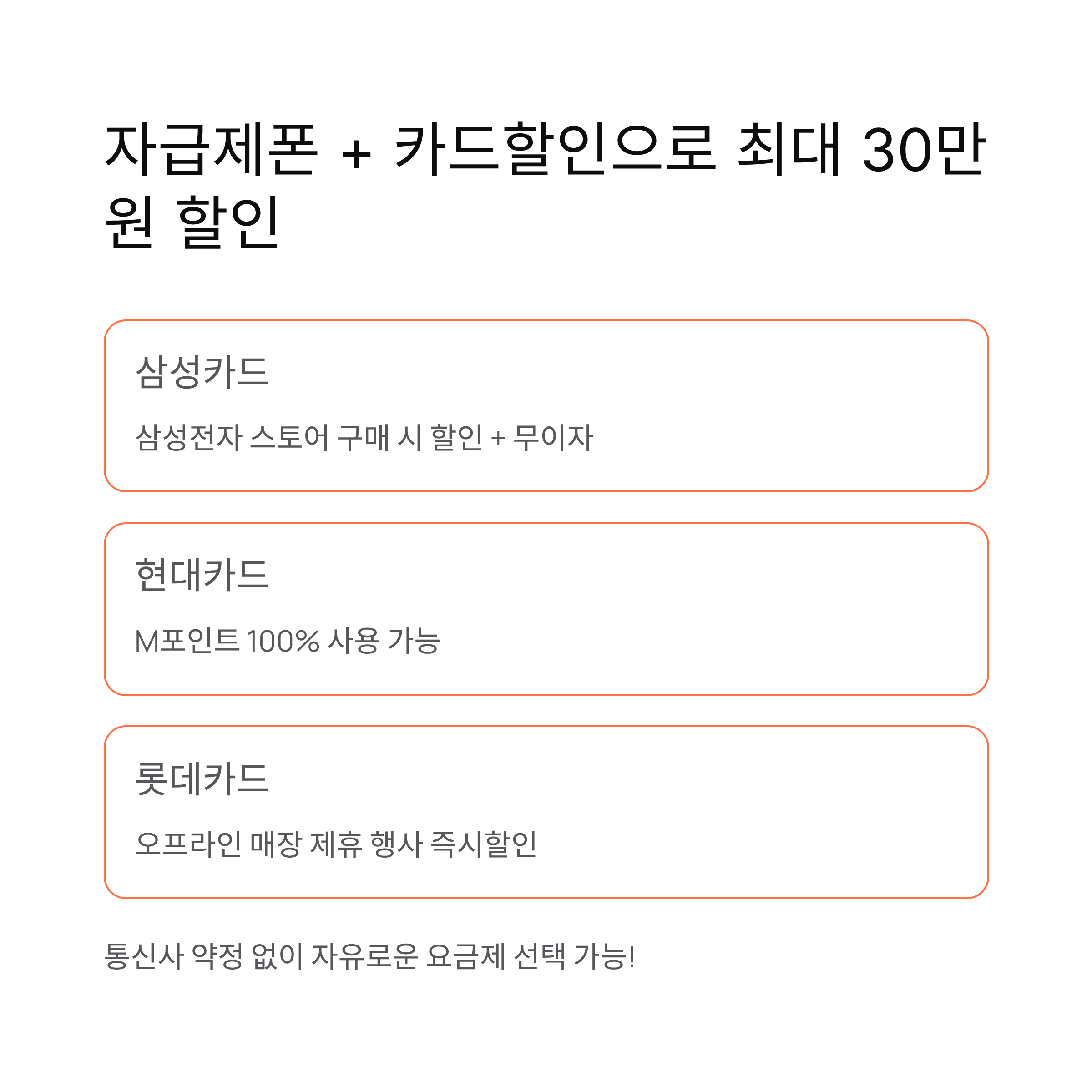 자급제폰 + 카드할인으로 최대 30만원 할인

삼성카드

삼성전자 스토어 구매 시 할인 + 무이자

현대카드

M포인트 100% 사용 가능

롯데카드

오프라인 매장 제휴 행사 즉시할인

통신사 약정 없이 자유로운 요금제 선택 가능!